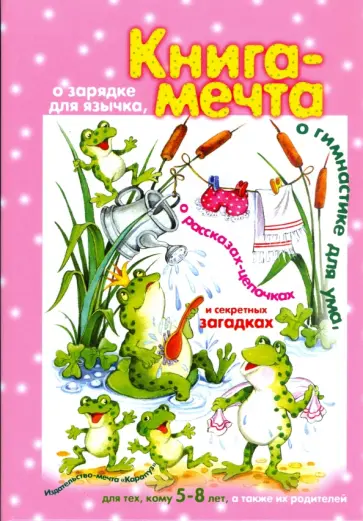 Книга-мечта

о зарядке для язычка,

о гимнастике для ума,

о рассказах-цепочках

и секретных загадках

Издательство-мечта «Карапуз»

для тех, кому 5-8 лет, а также их родителей